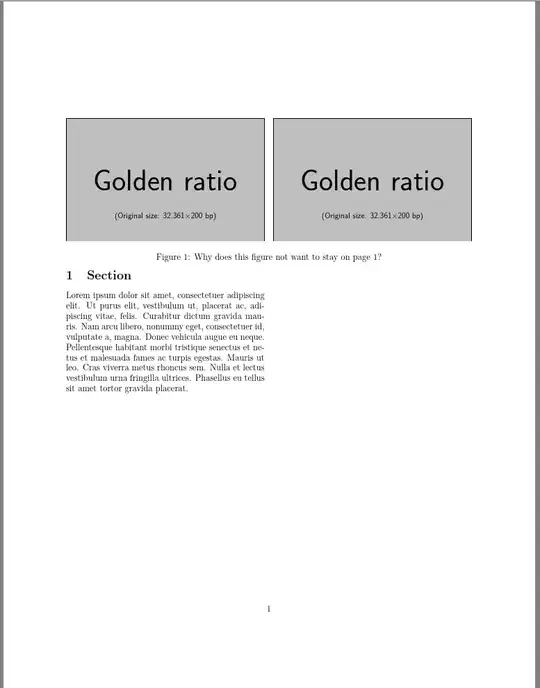 Golden ratio

(Original size: 32.361×200 bp)

Golden ratio

(Original size: 32.361×200 bp)

Figure 1: Why does this figure not want to stay on page 1?

1 Section

Lorem ipsum dolor sit amet, consectetuer adipiscing elit. Ut purus elit, vestibulum ut, placerat ac, adipiscing vitae, felis. Curabitur dictum gravida mauris. Nam arcu libero, nonummy eget, consectetuer id, vulputate a, magna. Donec vehicula augue eu neque. Pellentesque habitant morbi tristique senectus et netus et malesuada fames ac turpis egestas. Mauris ut leo. Cras viverra metus rhoncus sem. Nulla et lectus vestibulum urna fringilla ultrices. Phasellus eu tellus sit amet tortor gravida placerat.

1